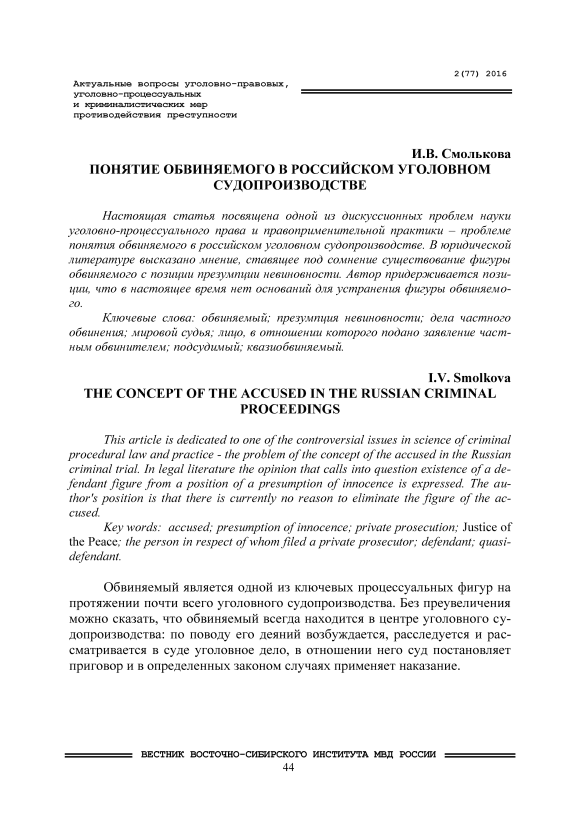 2(77) 2016

Актуальные вопросы уголовно-правовых, уголовно-процессуальных и криминалистических мер противодействия преступности

И.В. Смолькова
ПОНЯТИЕ ОБВИНЯЕМОГО В РОССИЙСКОМ УГОЛОВНОМ СУДОПРОИЗВОДСТВЕ

Настоящая статья посвящена одной из дискуссионных проблем науки уголовно-процессуального права и правоприменительной практики – проблеме понятия обвиняемого в российском уголовном судопроизводстве. В юридической литературе высказано мнение, ставящее под сомнение существование фигуры обвиняемого с позиции презумпции невиновности. Автор придерживается позиции, что в настоящее время нет оснований для устранения фигуры обвиняемого.

Ключевые слова: обвиняемый; презумпция невиновности; дела частного обвинения; мировой судья; лицо, в отношении которого подано заявление частным обвинителем; подсудимый; квазиобвиняемый.

I.V. Smolkova
THE CONCEPT OF THE ACCUSED IN THE RUSSIAN CRIMINAL PROCEEDINGS

This article is dedicated to one of the controversial issues in science of criminal procedural law and practice - the problem of the concept of the accused in the Russian criminal trial. In legal literature the opinion that calls into question existence of a defendant figure from a position of a presumption of innocence is expressed. The author's position is that there is currently no reason to eliminate the figure of the accused.

Key words: accused; presumption of innocence; private prosecution; Justice of the Peace; the person in respect of whom filed a private prosecutor; defendant; quasi-defendant.

Обвиняемый является одной из ключевых процессуальных фигур на протяжении почти всего уголовного судопроизводства. Без преувеличения можно сказать, что обвиняемый всегда находится в центре уголовного судопроизводства: по поводу его деяний возбуждается, расследуется и рассматривается в суде уголовное дело, в отношении него суд постановляет приговор и в определенных законом случаях применяет наказание.

ВЕСТНИК ВОСТОЧНО-СИБИРСКОГО ИНСТИТУТА МВД РОССИИ
44